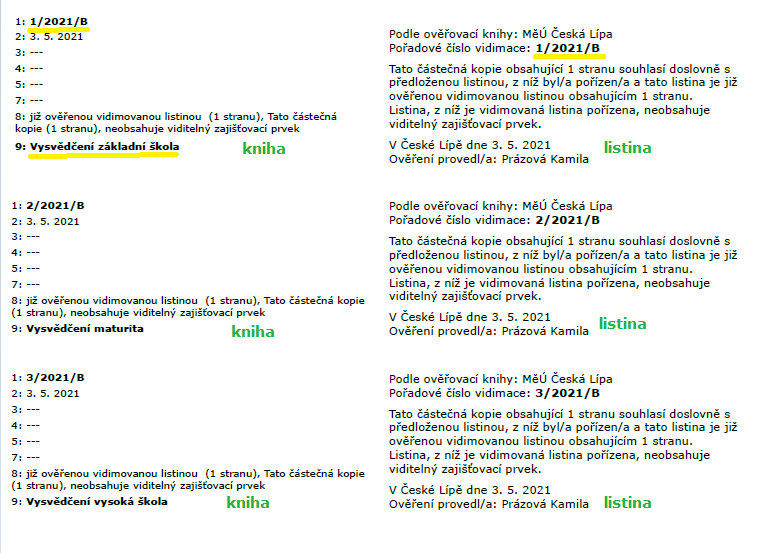 1: 1/2021/B
2: 3. 5. 2021
3: ---
4: ---
5: ---
7: ---
8: již ověřenou vidimovanou listinou (1 stranu), Tato částečná kopie (1 stranu), neobsahuje viditelný zajišťovací prvek
9: Vysvědčení základní škola

kniha

Podle ověřovací knihy: MěÚ Česká Lípa
Pořadové číslo vidimace: 1/2021/B

Tato částečná kopie obsahující 1 stranu souhlasí doslovně s předloženou listinou, z níž byl/a pořízen/a a tato listina je již ověřenou vidimovanou listinou obsahujícím 1 stranu. Listina, z níž je vidimovaná listina pořízena, neobsahuje viditelný zajišťovací prvek.

V České Lípě dne 3. 5. 2021
Ověření provedl/a: Prázová Kamila

listina

1: 2/2021/B
2: 3. 5. 2021
3: ---
4: ---
5: ---
7: ---
8: již ověřenou vidimovanou listinou (1 stranu), Tato částečná kopie (1 stranu), neobsahuje viditelný zajišťovací prvek
9: Vysvědčení maturita

kniha

Podle ověřovací knihy: MěÚ Česká Lípa
Pořadové číslo vidimace: 2/2021/B

Tato částečná kopie obsahující 1 stranu souhlasí doslovně s předloženou listinou, z níž byl/a pořízen/a a tato listina je již ověřenou vidimovanou listinou obsahujícím 1 stranu. Listina, z níž je vidimovaná listina pořízena, neobsahuje viditelný zajišťovací prvek.

V České Lípě dne 3. 5. 2021
Ověření provedl/a: Prázová Kamila

listina

1: 3/2021/B
2: 3. 5. 2021
3: ---
4: ---
5: ---
7: ---
8: již ověřenou vidimovanou listinou (1 stranu), Tato částečná kopie (1 stranu), neobsahuje viditelný zajišťovací prvek
9: Vysvědčení vysoká škola

kniha

Podle ověřovací knihy: MěÚ Česká Lípa
Pořadové číslo vidimace: 3/2021/B

Tato částečná kopie obsahující 1 stranu souhlasí doslovně s předloženou listinou, z níž byl/a pořízen/a a tato listina je již ověřenou vidimovanou listinou obsahujícím 1 stranu. Listina, z níž je vidimovaná listina pořízena, neobsahuje viditelný zajišťovací prvek.

V České Lípě dne 3. 5. 2021
Ověření provedl/a: Prázová Kamila

listina